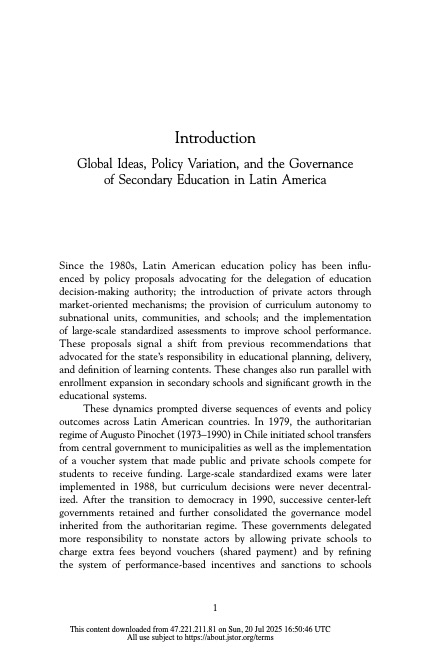 Introduction

Global Ideas, Policy Variation, and the Governance of Secondary Education in Latin America

Since the 1980s, Latin American education policy has been influenced by policy proposals advocating for the delegation of education decision-making authority; the introduction of private actors through market-oriented mechanisms; the provision of curriculum autonomy to subnational units, communities, and schools; and the implementation of large-scale standardized assessments to improve school performance. These proposals signal a shift from previous recommendations that advocated for the state's responsibility in educational planning, delivery, and definition of learning contents. These changes also run parallel with enrollment expansion in secondary schools and significant growth in the educational systems.

These dynamics prompted diverse sequences of events and policy outcomes across Latin American countries. In 1979, the authoritarian regime of Augusto Pinochet (1973–1990) in Chile initiated school transfers from central government to municipalities as well as the implementation of a voucher system that made public and private schools compete for students to receive funding. Large-scale standardized exams were later implemented in 1988, but curriculum decisions were never decentralized. After the transition to democracy in 1990, successive center-left governments retained and further consolidated the governance model inherited from the authoritarian regime. These governments delegated more responsibility to nonstate actors by allowing private schools to charge extra fees beyond vouchers (shared payment) and by refining the system of performance-based incentives and sanctions to schools

1

This content downloaded from 47.221.211.81 on Sun, 20 Jul 2025 16:50:46 UTC
All use subject to https://about.jstor.org/terms